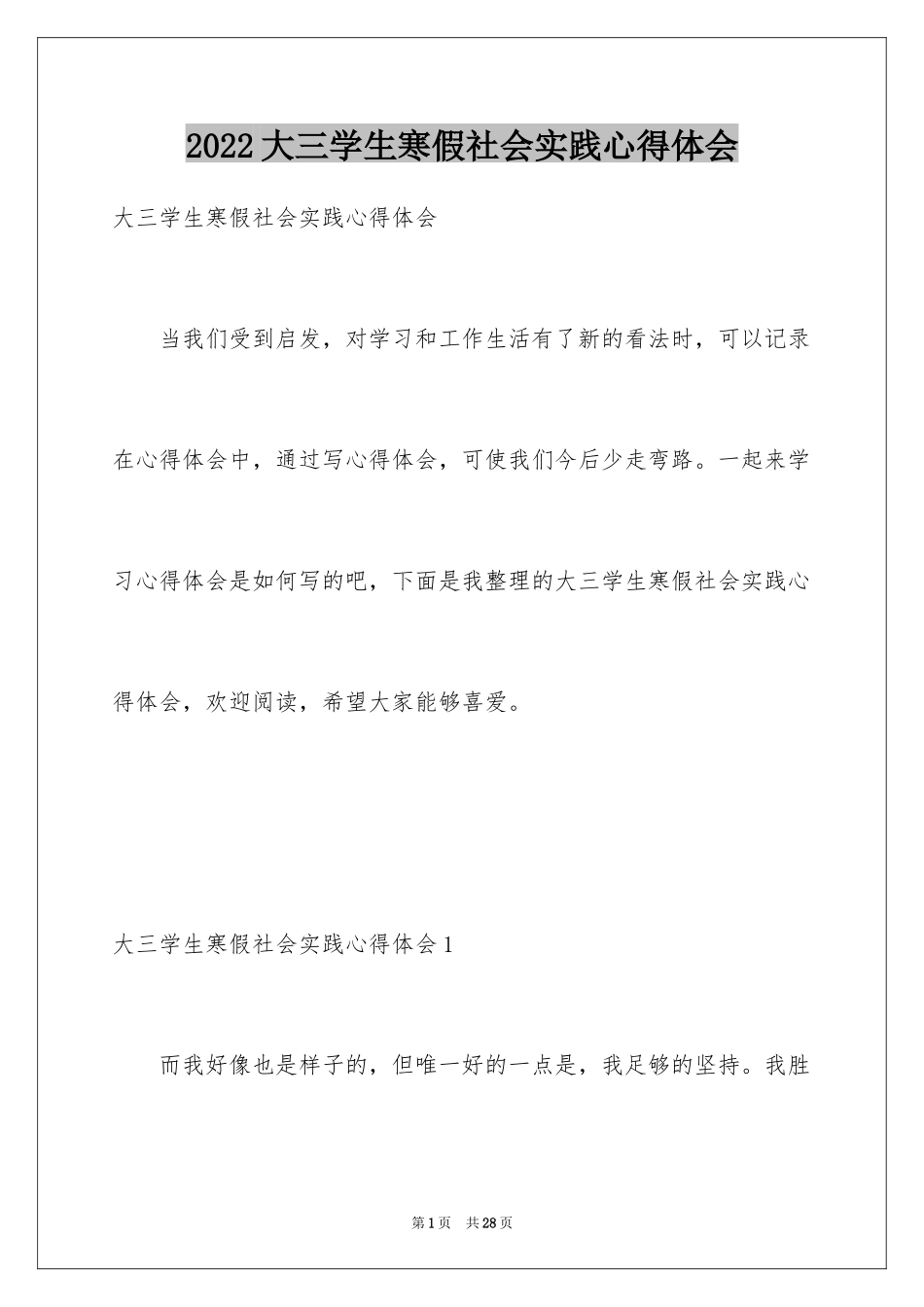 2022大三学生寒假社会实践心得体会

大三学生寒假社会实践心得体会

当我们受到启发，对学习和工作生活有了新的看法时，可以记录在心得体会中，通过写心得体会，可使我们今后少走弯路。一起来学习心得体会是如何写的吧，下面是我整理的大三学生寒假社会实践心得体会，欢迎阅读，希望大家能够喜爱。

大三学生寒假社会实践心得体会1

而我好像也是样子的，但唯一好的一点是，我足够的坚持。我胜

第1页 共28页